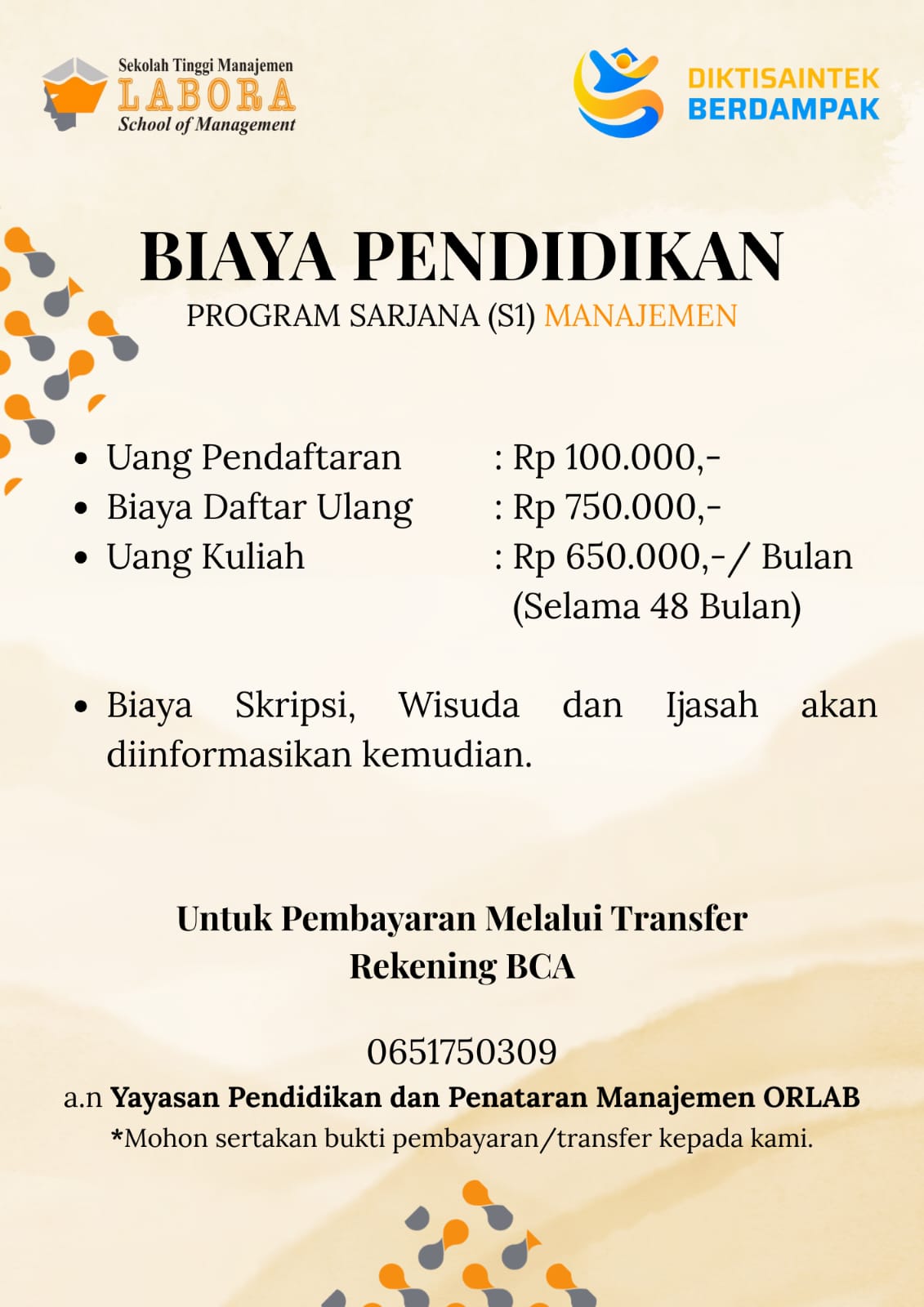 Sekolah Tinggi Manajemen
LABORA
School of Management

DIKTISAINTEK
BERDAMPAK

BIAYA PENDIDIKAN
PROGRAM SARJANA (S1) MANAJEMEN

- Uang Pendaftaran : Rp 100.000,-
- Biaya Daftar Ulang : Rp 750.000,-
- Uang Kuliah : Rp 650.000,-/ Bulan (Selama 48 Bulan)

- Biaya Skripsi, Wisuda dan Ijasah akan diinformasikan kemudian.

Untuk Pembayaran Melalui Transfer
Rekening BCA

0651750309
a.n Yayasan Pendidikan dan Penataran Manajemen ORLAB
*Mohon sertakan bukti pembayaran/transfer kepada kami.